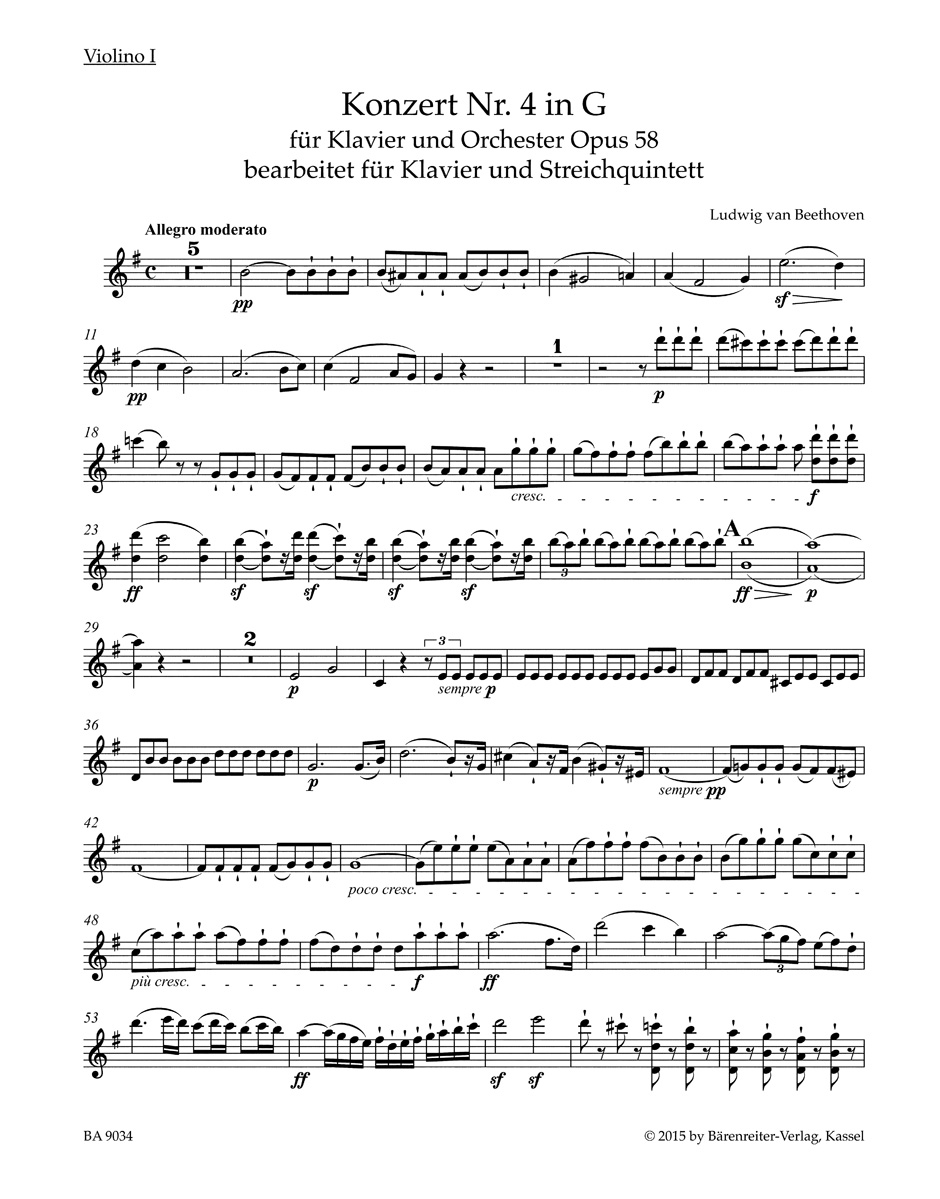 Violino I

Konzert Nr. 4 in G
für Klavier und Orchester Opus 58
bearbeitet für Klavier und Streichquintett

Ludwig van Beethoven

Allegro moderato

5

pp

sf

11

pp

1

p

18

cresc.

f

23

ff

sf

sf

sf

sf

3

A

ff

p

29

2

p

3

sempre p

36

p

sempre pp

42

poco cresc.

48

più cresc.

f

ff

3

53

ff

sf

sf

BA 9034

© 2015 by Bärenreiter-Verlag, Kassel